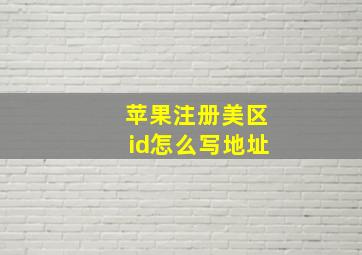 苹果注册美区
id怎么写地址